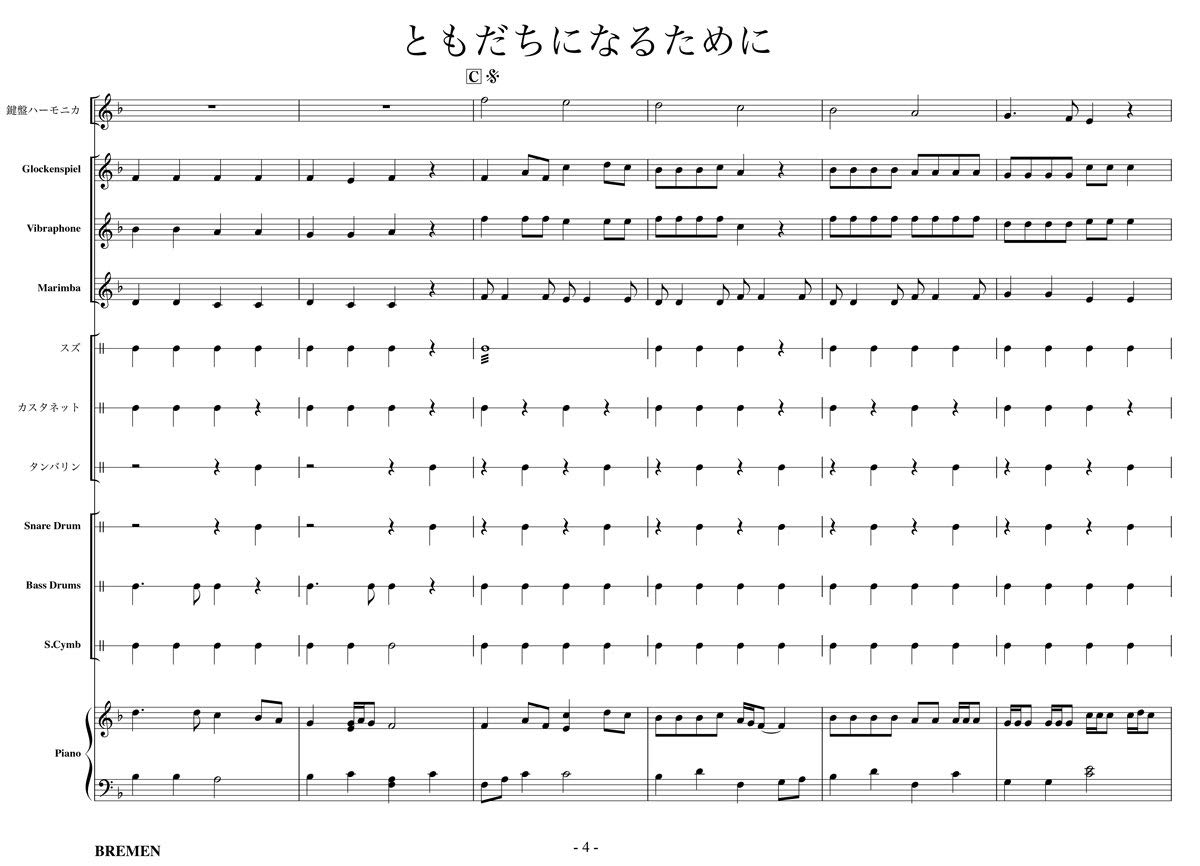 ともだちになるために

C

鍵盤ハーモニカ

Glockenspiel

Vibraphone

Marimba

スズ

カスタネット

タンバリン

Snare Drum

Bass Drums

S.Cymb

Piano

BREMEN

- 4 -